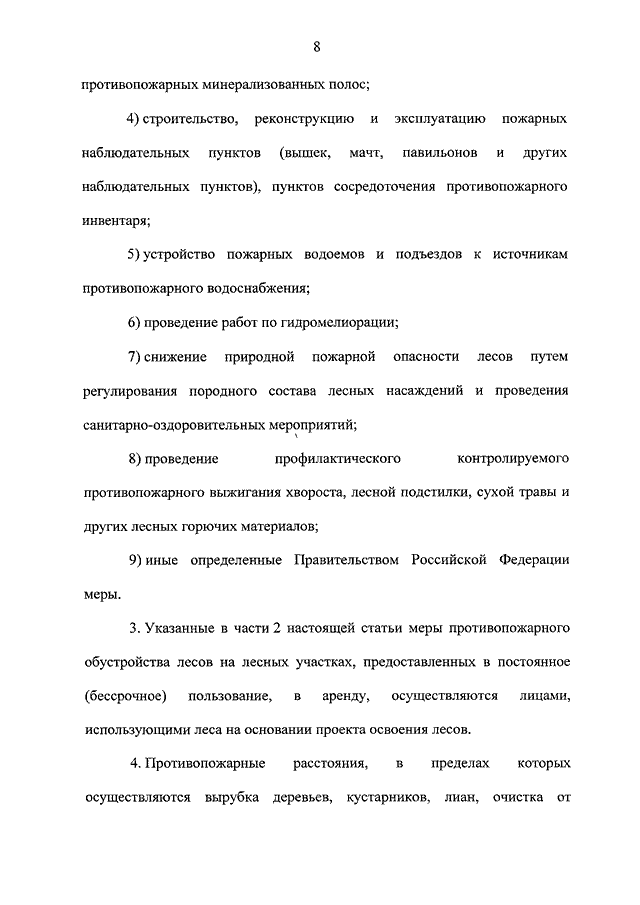 8

противопожарных минерализованных полос;

4) строительство, реконструкцию и эксплуатацию пожарных наблюдательных пунктов (вышек, мачт, павильонов и других наблюдательных пунктов), пунктов сосредоточения противопожарного инвентаря;

5) устройство пожарных водоемов и подъездов к источникам противопожарного водоснабжения;

6) проведение работ по гидромелиорации;

7) снижение природной пожарной опасности лесов путем регулирования породного состава лесных насаждений и проведения санитарно-оздоровительных мероприятий;

8) проведение профилактического контролируемого противопожарного выжигания хвороста, лесной подстилки, сухой травы и других лесных горючих материалов;

9) иные определенные Правительством Российской Федерации меры.

3. Указанные в части 2 настоящей статьи меры противопожарного обустройства лесов на лесных участках, предоставленных в постоянное (бессрочное) пользование, в аренду, осуществляются лицами, использующими леса на основании проекта освоения лесов.

4. Противопожарные расстояния, в пределах которых осуществляются вырубка деревьев, кустарников, лиан, очистка от